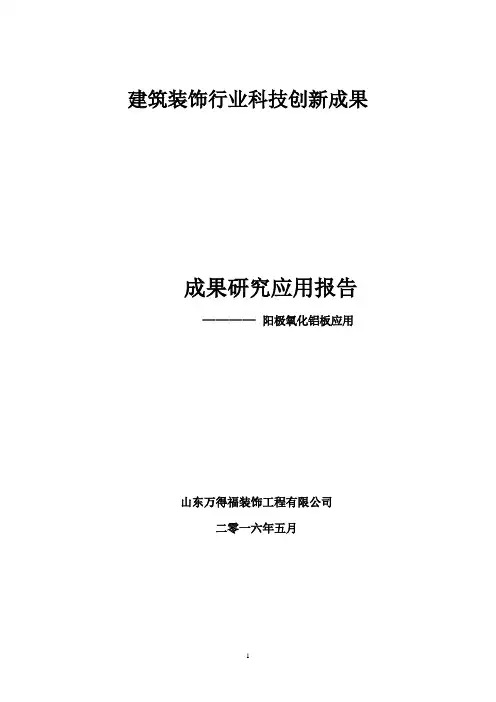 建筑装饰行业科技创新成果

成果研究应用报告

———— 阳极氧化铝板应用

山东万得福装饰工程有限公司

二零一六年五月

1